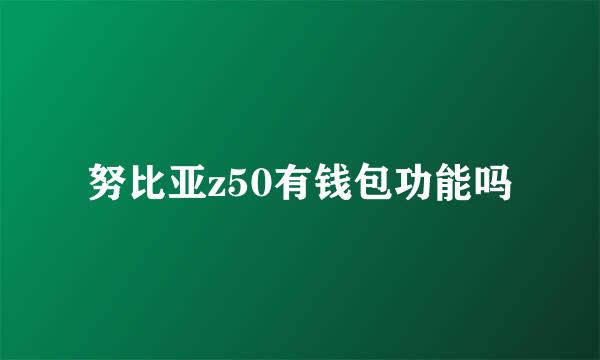 努比亚z50有钱包功能吗